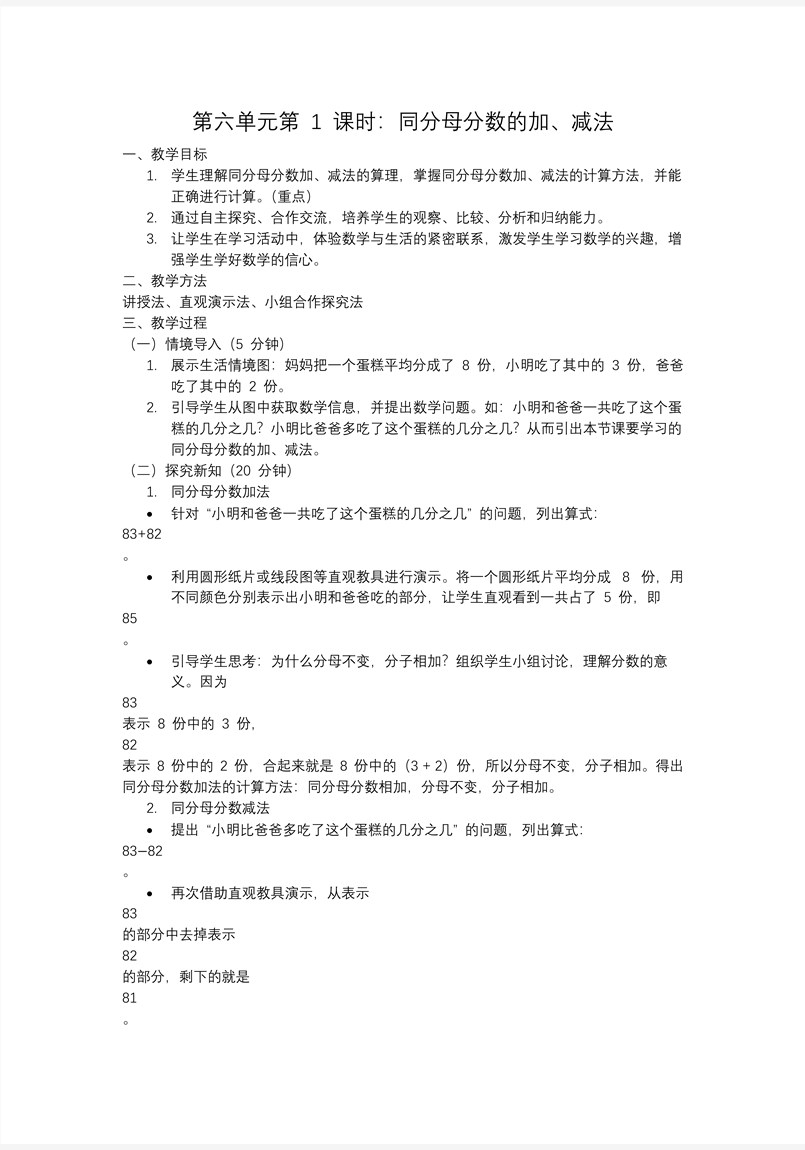 第六单元第 1 课时：同分母分数的加、减法

一、教学目标

1. 学生理解同分母分数加、减法的算理，掌握同分母分数加、减法的计算方法，并能正确进行计算。（重点）
2. 通过自主探究、合作交流，培养学生的观察、比较、分析和归纳能力。
3. 让学生在学习活动中，体验数学与生活的紧密联系，激发学生学习数学的兴趣，增强学生学好数学的信心。

二、教学方法

讲授法、直观演示法、小组合作探究法

三、教学过程

（一）情境导入（5 分钟）

1. 展示生活情境图：妈妈把一个蛋糕平均分成了 8 份，小明吃了其中的 3 份，爸爸吃了其中的 2 份。
2. 引导学生从图中获取数学信息，并提出数学问题。如：小明和爸爸一共吃了这个蛋糕的几分之几？小明比爸爸多吃了这个蛋糕的几分之几？从而引出本节课要学习的同分母分数的加、减法。

（二）探究新知（20 分钟）

1. 同分母分数加法

• 针对“小明和爸爸一共吃了这个蛋糕的几分之几”的问题，列出算式：

83+82

。

• 利用圆形纸片或线段图等直观教具进行演示。将一个圆形纸片平均分成 8 份，用不同颜色分别表示出小明和爸爸吃的部分，让学生直观看到一共占了 5 份，即

85

。

• 引导学生思考：为什么分母不变，分子相加？组织学生小组讨论，理解分数的意义。因为

83

表示 8 份中的 3 份，

82

表示 8 份中的 2 份，合起来就是 8 份中的（3 + 2）份，所以分母不变，分子相加。得出同分母分数加法的计算方法：同分母分数相加，分母不变，分子相加。

2. 同分母分数减法

• 提出“小明比爸爸多吃了这个蛋糕的几分之几”的问题，列出算式：

83−82

。

• 再次借助直观教具演示，从表示

83

的部分中去掉表示

82

的部分，剩下的就是

81

。